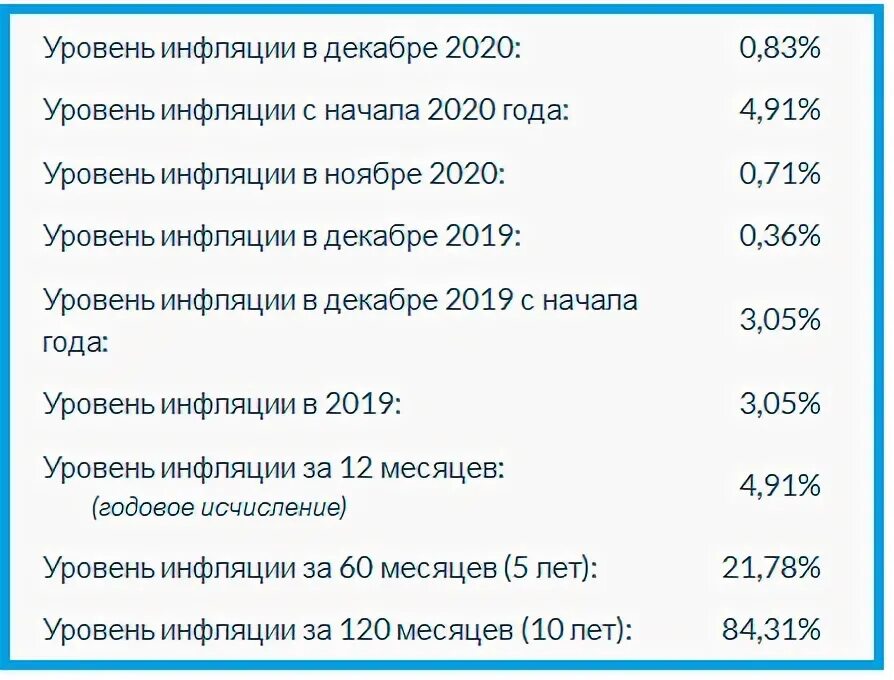 | | |
|---|---|
| Уровень инфляции в декабре 2020: | 0,83% |
| Уровень инфляции с начала 2020 года: | 4,91% |
| Уровень инфляции в ноябре 2020: | 0,71% |
| Уровень инфляции в декабре 2019: | 0,36% |
| Уровень инфляции в декабре 2019 с начала года: | 3,05% |
| Уровень инфляции в 2019: | 3,05% |
| Уровень инфляции за 12 месяцев: (годовое исчисление) | 4,91% |
| Уровень инфляции за 60 месяцев (5 лет): | 21,78% |
| Уровень инфляции за 120 месяцев (10 лет): | 84,31% |